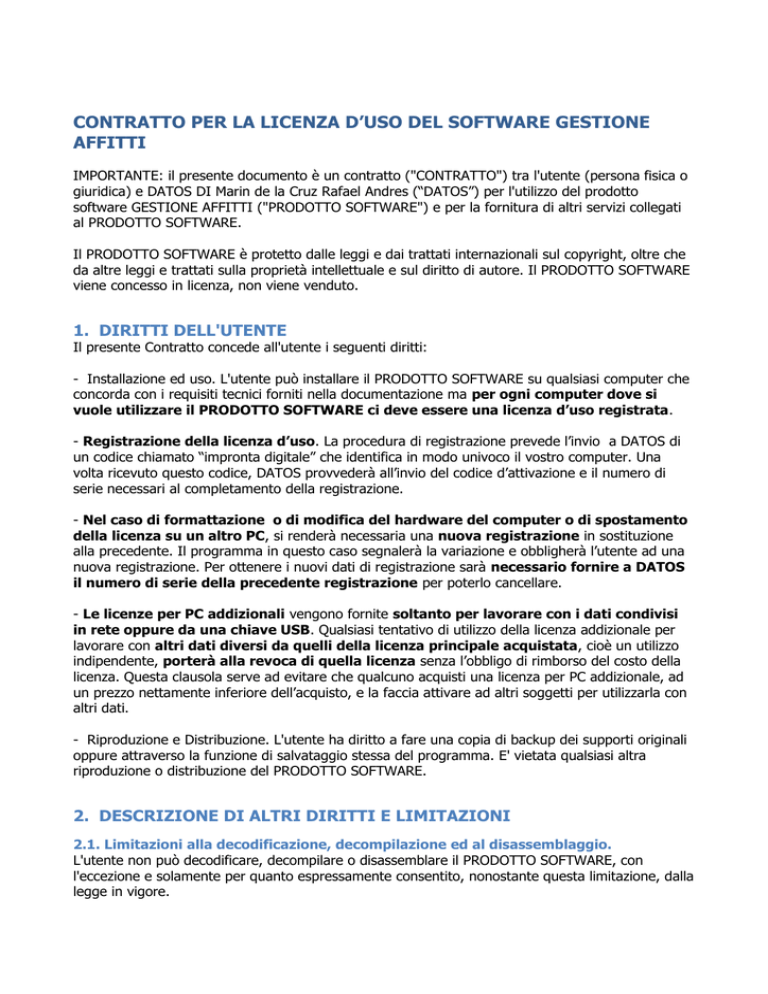 CONTRATTO PER LA LICENZA D'USO DEL SOFTWARE GESTIONE AFFITTI

IMPORTANTE: il presente documento è un contratto ("CONTRATTO") tra l'utente (persona fisica o giuridica) e DATOS DI Marin de la Cruz Rafael Andres ("DATOS") per l'utilizzo del prodotto software GESTIONE AFFITTI ("PRODOTTO SOFTWARE") e per la fornitura di altri servizi collegati al PRODOTTO SOFTWARE.

Il PRODOTTO SOFTWARE è protetto dalle leggi e dai trattati internazionali sul copyright, oltre che da altre leggi e trattati sulla proprietà intellettuale e sul diritto di autore. Il PRODOTTO SOFTWARE viene concesso in licenza, non viene venduto.

1. DIRITTI DELL'UTENTE
Il presente Contratto concede all'utente i seguenti diritti:

- Installazione ed uso. L'utente può installare il PRODOTTO SOFTWARE su qualsiasi computer che concorda con i requisiti tecnici forniti nella documentazione ma per ogni computer dove si vuole utilizzare il PRODOTTO SOFTWARE ci deve essere una licenza d'uso registrata.

- Registrazione della licenza d'uso. La procedura di registrazione prevede l'invio a DATOS di un codice chiamato "impronta digitale" che identifica in modo univoco il vostro computer. Una volta ricevuto questo codice, DATOS provvederà all'invio del codice d'attivazione e il numero di serie necessari al completamento della registrazione.

- Nel caso di formattazione o di modifica del hardware del computer o di spostamento della licenza su un altro PC, si renderà necessaria una nuova registrazione in sostituzione alla precedente. Il programma in questo caso segnalerà la variazione e obbligherà l'utente ad una nuova registrazione. Per ottenere i nuovi dati di registrazione sarà necessario fornire a DATOS il numero di serie della precedente registrazione per poterlo cancellare.

- Le licenze per PC addizionali vengono fornite soltanto per lavorare con i dati condivisi in rete oppure da una chiave USB. Qualsiasi tentativo di utilizzo della licenza addizionale per lavorare con altri dati diversi da quelli della licenza principale acquistata, cioè un utilizzo indipendente, porterà alla revoca di quella licenza senza l'obbligo di rimborso del costo della licenza. Questa clausola serve ad evitare che qualcuno acquisti una licenza per PC addizionale, ad un prezzo nettamente inferiore dell'acquisto, e la faccia attivare ad altri soggetti per utilizzarla con altri dati.

- Riproduzione e Distribuzione. L'utente ha diritto a fare una copia di backup dei supporti originali oppure attraverso la funzione di salvataggio stessa del programma. E' vietata qualsiasi altra riproduzione o distribuzione del PRODOTTO SOFTWARE.

2. DESCRIZIONE DI ALTRI DIRITTI E LIMITAZIONI

2.1. Limitazioni alla decodificazione, decompilazione ed al disassemblaggio.
L'utente non può decodificare, decompilare o disassemblare il PRODOTTO SOFTWARE, con l'eccezione e solamente per quanto espressamente consentito, nonostante questa limitazione, dalla legge in vigore.